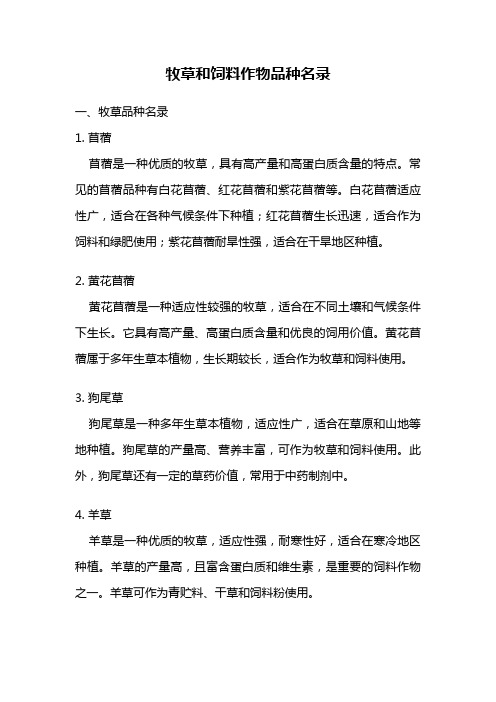 牧草和饲料作物品种名录

一、牧草品种名录

1. 苜蓿

苜蓿是一种优质的牧草，具有高产量和高蛋白质含量的特点。常见的苜蓿品种有白花苜蓿、红花苜蓿和紫花苜蓿等。白花苜蓿适应性广，适合在各种气候条件下种植；红花苜蓿生长迅速，适合作为饲料和绿肥使用；紫花苜蓿耐旱性强，适合在干旱地区种植。

2. 黄花苜蓿

黄花苜蓿是一种适应性较强的牧草，适合在不同土壤和气候条件下生长。它具有高产量、高蛋白质含量和优良的饲用价值。黄花苜蓿属于多年生草本植物，生长期较长，适合作为牧草和饲料使用。

3. 狗尾草

狗尾草是一种多年生草本植物，适应性广，适合在草原和山地等地种植。狗尾草的产量高、营养丰富，可作为牧草和饲料使用。此外，狗尾草还有一定的草药价值，常用于中药制剂中。

4. 羊草

羊草是一种优质的牧草，适应性强，耐寒性好，适合在寒冷地区种植。羊草的产量高，且富含蛋白质和维生素，是重要的饲料作物之一。羊草可作为青贮料、干草和饲料粉使用。